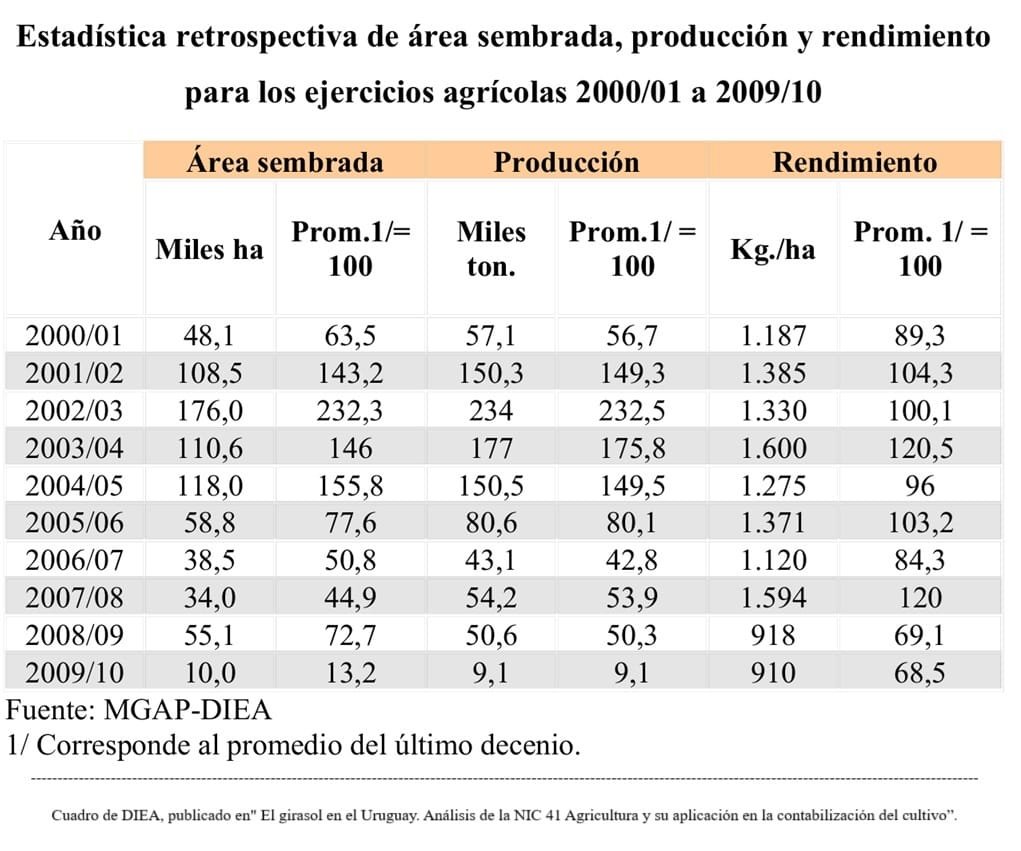 Estadística retrospectiva de área sembrada, producción y rendimiento para los ejercicios agrícolas 2000/01 a 2009/10

| Año | Área sembrada | | Producción | | Rendimiento | |
|---|---|---|---|---|---|---|
| | Miles ha | Prom.1/= 100 | Miles ton. | Prom.1/ = 100 | Kg./ha | Prom. 1/ = 100 |
| 2000/01 | 48,1 | 63,5 | 57,1 | 56,7 | 1.187 | 89,3 |
| 2001/02 | 108,5 | 143,2 | 150,3 | 149,3 | 1.385 | 104,3 |
| 2002/03 | 176,0 | 232,3 | 234 | 232,5 | 1.330 | 100,1 |
| 2003/04 | 110,6 | 146 | 177 | 175,8 | 1.600 | 120,5 |
| 2004/05 | 118,0 | 155,8 | 150,5 | 149,5 | 1.275 | 96 |
| 2005/06 | 58,8 | 77,6 | 80,6 | 80,1 | 1.371 | 103,2 |
| 2006/07 | 38,5 | 50,8 | 43,1 | 42,8 | 1.120 | 84,3 |
| 2007/08 | 34,0 | 44,9 | 54,2 | 53,9 | 1.594 | 120 |
| 2008/09 | 55,1 | 72,7 | 50,6 | 50,3 | 918 | 69,1 |
| 2009/10 | 10,0 | 13,2 | 9,1 | 9,1 | 910 | 68,5 |

Fuente: MGAP-DIEA
1/ Corresponde al promedio del último decenio.

Cuadro de DIEA, publicado en" El girasol en el Uruguay. Análisis de la NIC 41 Agricultura y su aplicación en la contabilización del cultivo".